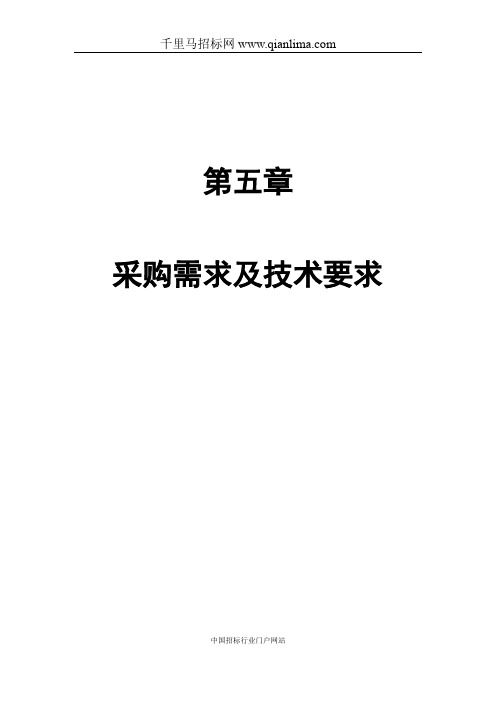 千里马招标网 www.qianlima.com

第五章

采购需求及技术要求

中国招标行业门户网站